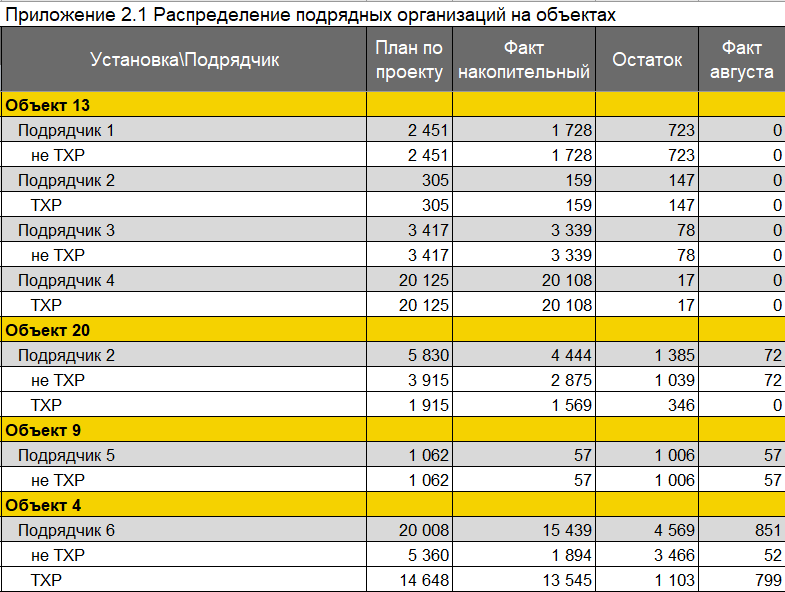 Приложение 2.1 Распределение подрядных организаций на объектах

| Установка\Подрядчик | План по проекту | Факт накопительный | Остаток | Факт августа |
|---|---|---|---|---|
| Объект 13 | | | | |
| Подрядчик 1 | 2 451 | 1 728 | 723 | 0 |
| не ТХР | 2 451 | 1 728 | 723 | 0 |
| Подрядчик 2 | 305 | 159 | 147 | 0 |
| ТХР | 305 | 159 | 147 | 0 |
| Подрядчик 3 | 3 417 | 3 339 | 78 | 0 |
| не ТХР | 3 417 | 3 339 | 78 | 0 |
| Подрядчик 4 | 20 125 | 20 108 | 17 | 0 |
| ТХР | 20 125 | 20 108 | 17 | 0 |
| Объект 20 | | | | |
| Подрядчик 2 | 5 830 | 4 444 | 1 385 | 72 |
| не ТХР | 3 915 | 2 875 | 1 039 | 72 |
| ТХР | 1 915 | 1 569 | 346 | 0 |
| Объект 9 | | | | |
| Подрядчик 5 | 1 062 | 57 | 1 006 | 57 |
| не ТХР | 1 062 | 57 | 1 006 | 57 |
| Объект 4 | | | | |
| Подрядчик 6 | 20 008 | 15 439 | 4 569 | 851 |
| не ТХР | 5 360 | 1 894 | 3 466 | 52 |
| ТХР | 14 648 | 13 545 | 1 103 | 799 |